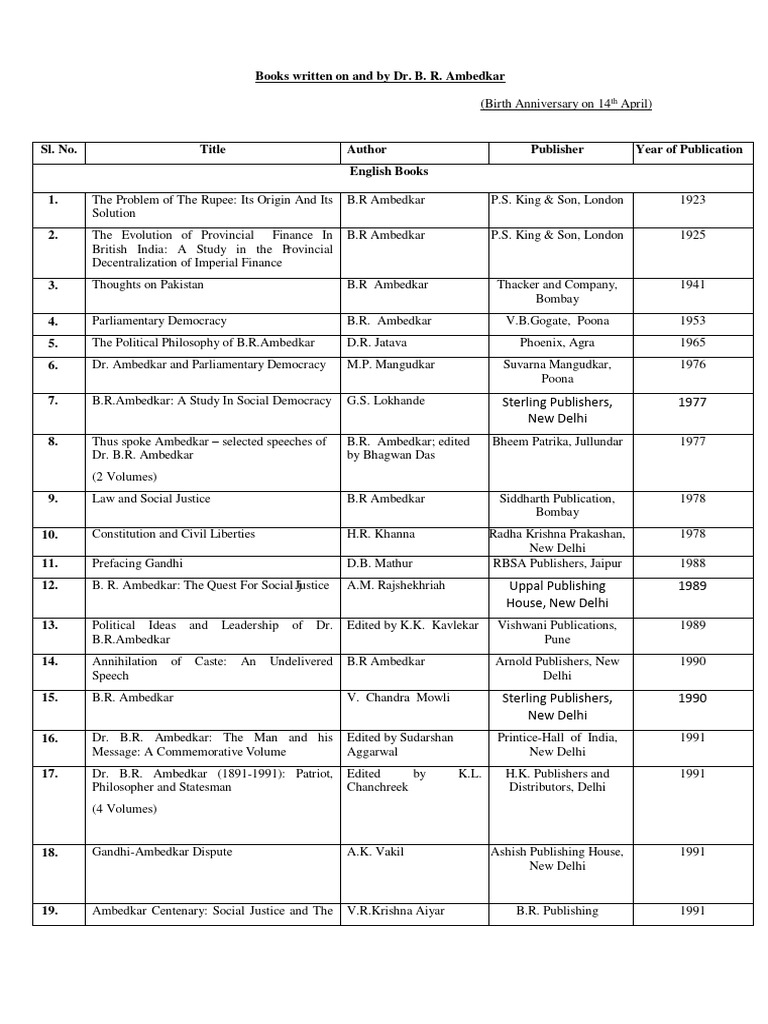 Books written on and by Dr. B. R. Ambedkar

(Birth Anniversary on 14$^{th}$ April)

| Sl. No. | Title | Author | Publisher | Year of Publication |
|---|---|---|---|---|
| | | English Books | | |
| 1. | The Problem of The Rupee: Its Origin And Its Solution | B.R Ambedkar | P.S. King & Son, London | 1923 |
| 2. | The Evolution of Provincial Finance In British India: A Study in the Provincial Decentralization of Imperial Finance | B.R Ambedkar | P.S. King & Son, London | 1925 |
| 3. | Thoughts on Pakistan | B.R Ambedkar | Thacker and Company, Bombay | 1941 |
| 4. | Parliamentary Democracy | B.R. Ambedkar | V.B.Gogate, Poona | 1953 |
| 5. | The Political Philosophy of B.R.Ambedkar | D.R. Jatava | Phoenix, Agra | 1965 |
| 6. | Dr. Ambedkar and Parliamentary Democracy | M.P. Mangudkar | Suvarna Mangudkar, Poona | 1976 |
| 7. | B.R.Ambedkar: A Study In Social Democracy | G.S. Lokhande | Sterling Publishers, New Delhi | 1977 |
| 8. | Thus spoke Ambedkar – selected speeches of Dr. B.R. Ambedkar (2 Volumes) | B.R. Ambedkar; edited by Bhagwan Das | Bheem Patrika, Jullundar | 1977 |
| 9. | Law and Social Justice | B.R Ambedkar | Siddharth Publication, Bombay | 1978 |
| 10. | Constitution and Civil Liberties | H.R. Khanna | Radha Krishna Prakashan, New Delhi | 1978 |
| 11. | Prefacing Gandhi | D.B. Mathur | RBSA Publishers, Jaipur | 1988 |
| 12. | B. R. Ambedkar: The Quest For Social Justice | A.M. Rajshekhriah | Uppal Publishing House, New Delhi | 1989 |
| 13. | Political Ideas and Leadership of Dr. B.R.Ambedkar | Edited by K.K. Kavlekar | Vishwani Publications, Pune | 1989 |
| 14. | Annihilation of Caste: An Undelivered Speech | B.R Ambedkar | Arnold Publishers, New Delhi | 1990 |
| 15. | B.R. Ambedkar | V. Chandra Mowli | Sterling Publishers, New Delhi | 1990 |
| 16. | Dr. B.R. Ambedkar: The Man and his Message: A Commemorative Volume | Edited by Sudarshan Aggarwal | Printice-Hall of India, New Delhi | 1991 |
| 17. | Dr. B.R. Ambedkar (1891-1991): Patriot, Philosopher and Statesman (4 Volumes) | Edited by K.L. Chanchreek | H.K. Publishers and Distributors, Delhi | 1991 |
| 18. | Gandhi-Ambedkar Dispute | A.K. Vakil | Ashish Publishing House, New Delhi | 1991 |
| 19. | Ambedkar Centenary: Social Justice and The | V.R.Krishna Aiyar | B.R. Publishing | 1991 |